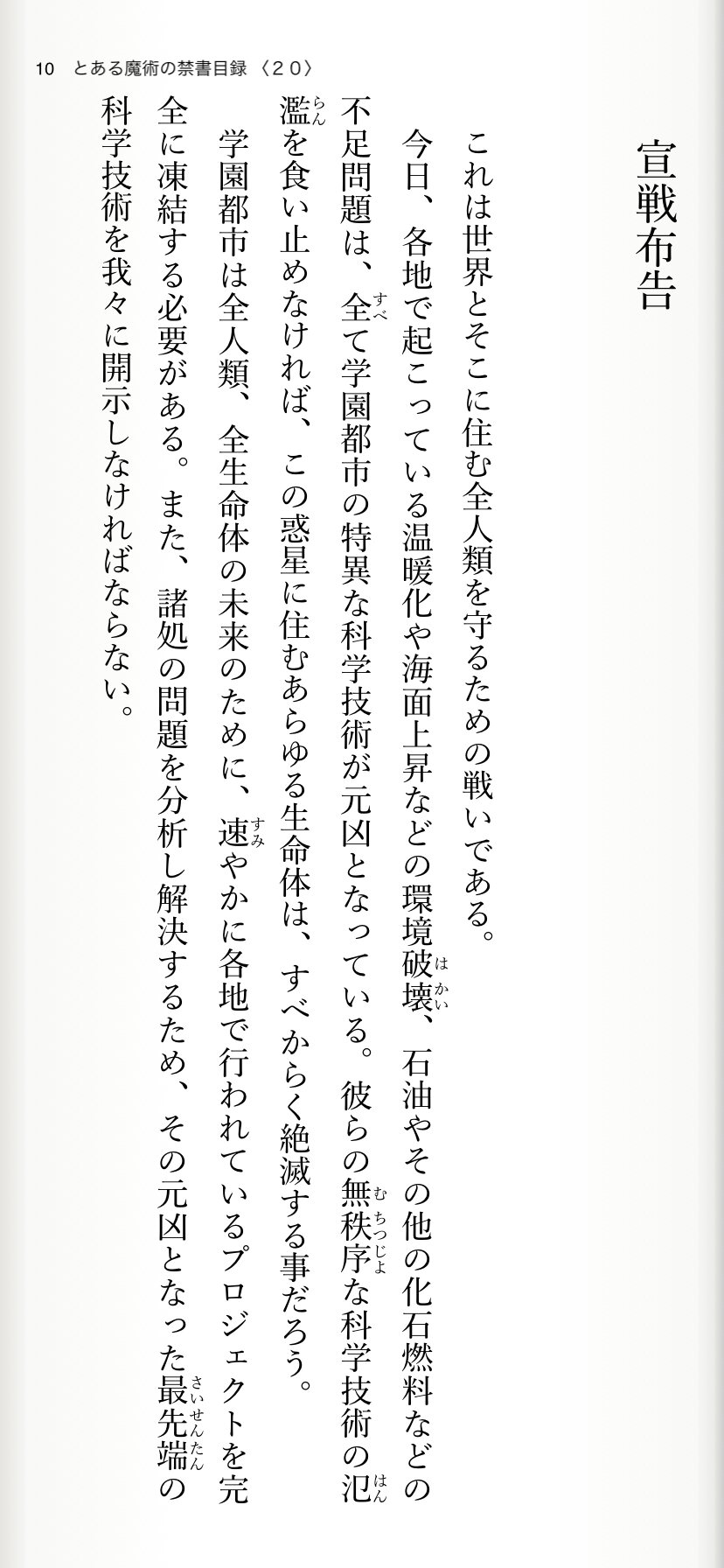 10 とある魔術の禁書目録〈20〉

宣戦布告

これは世界とそこに住む全人類を守るための戦いである。

今日、各地で起こっている温暖化や海面上昇などの環境破壊、石油やその他の化石燃料などの不足問題は、全て学園都市の特異な科学技術が元凶となっている。彼らの無秩序な科学技術の氾濫を食い止めなければ、この惑星に住むあらゆる生命体は、すべからく絶滅する事だろう。

学園都市は全人類、全生命体の未来のために、速やかに各地で行われているプロジェクトを完全に凍結する必要がある。また、諸処の問題を分析し解決するため、その元凶となった最先端の科学技術を我々に開示しなければならない。